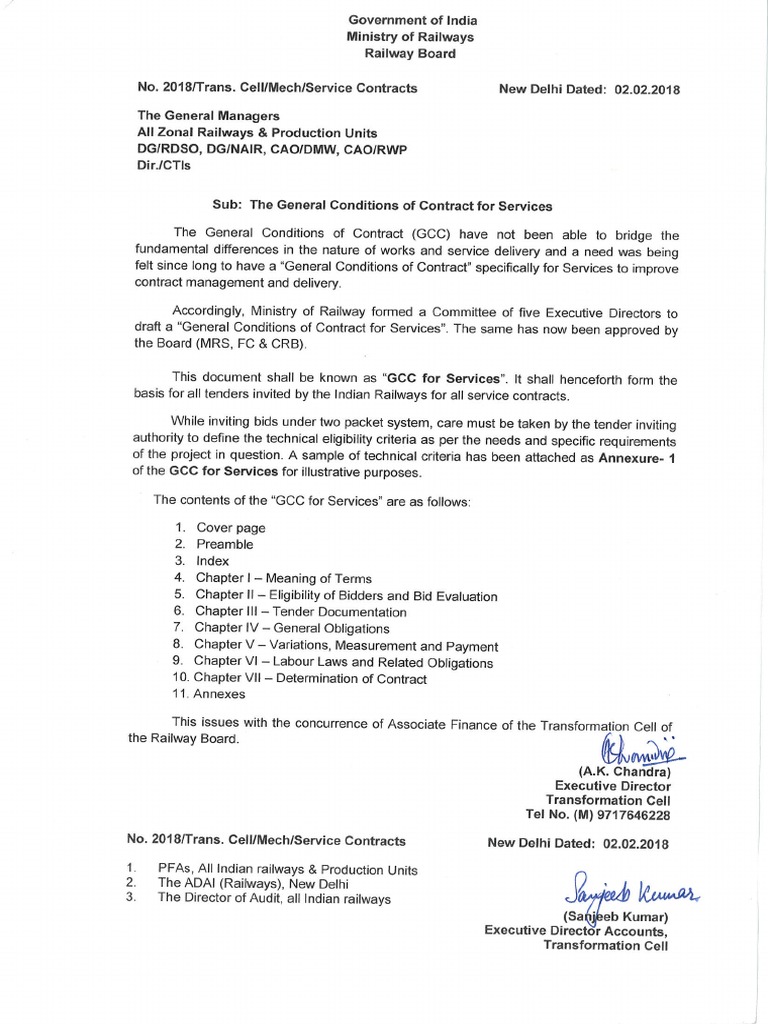 Government of India
Ministry of Railways
Railway Board

No. 2018/Trans. Cell/Mech/Service Contracts

New Delhi Dated: 02.02.2018

The General Managers
All Zonal Railways & Production Units
DG/RDSO, DG/NAIR, CAO/DMW, CAO/RWP
Dir./CTIs

Sub: The General Conditions of Contract for Services

The General Conditions of Contract (GCC) have not been able to bridge the fundamental differences in the nature of works and service delivery and a need was being felt since long to have a "General Conditions of Contract" specifically for Services to improve contract management and delivery.

Accordingly, Ministry of Railway formed a Committee of five Executive Directors to draft a "General Conditions of Contract for Services". The same has now been approved by the Board (MRS, FC & CRB).

This document shall be known as "GCC for Services". It shall henceforth form the basis for all tenders invited by the Indian Railways for all service contracts.

While inviting bids under two packet system, care must be taken by the tender inviting authority to define the technical eligibility criteria as per the needs and specific requirements of the project in question. A sample of technical criteria has been attached as Annexure- 1 of the GCC for Services for illustrative purposes.

The contents of the "GCC for Services" are as follows:

1. Cover page
2. Preamble
3. Index
4. Chapter I – Meaning of Terms
5. Chapter II – Eligibility of Bidders and Bid Evaluation
6. Chapter III – Tender Documentation
7. Chapter IV – General Obligations
8. Chapter V – Variations, Measurement and Payment
9. Chapter VI – Labour Laws and Related Obligations
10. Chapter VII – Determination of Contract
11. Annexes

This issues with the concurrence of Associate Finance of the Transformation Cell of the Railway Board.

(A.K. Chandra)
Executive Director
Transformation Cell
Tel No. (M) 9717646228

No. 2018/Trans. Cell/Mech/Service Contracts

New Delhi Dated: 02.02.2018

1. PFAs, All Indian railways & Production Units
2. The ADAI (Railways), New Delhi
3. The Director of Audit, all Indian railways

Sanjeeb Kumar
(Sanjeeb Kumar)
Executive Director Accounts,
Transformation Cell